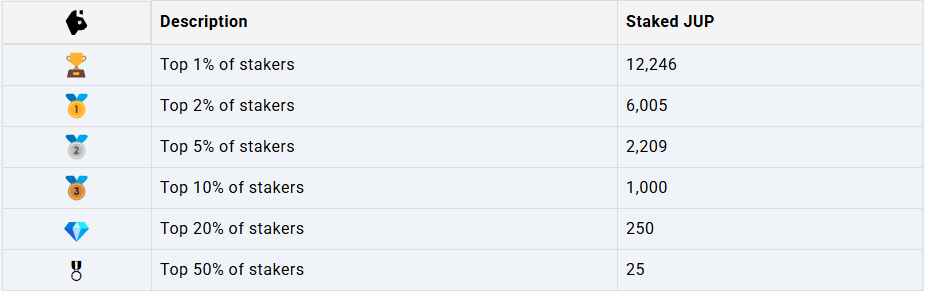 | | Description | Staked JUP |
|---|---|---|
| | Top 1% of stakers | 12,246 |
| 1 | Top 2% of stakers | 6,005 |
| 2 | Top 5% of stakers | 2,209 |
| 3 | Top 10% of stakers | 1,000 |
| | Top 20% of stakers | 250 |
| | Top 50% of stakers | 25 |